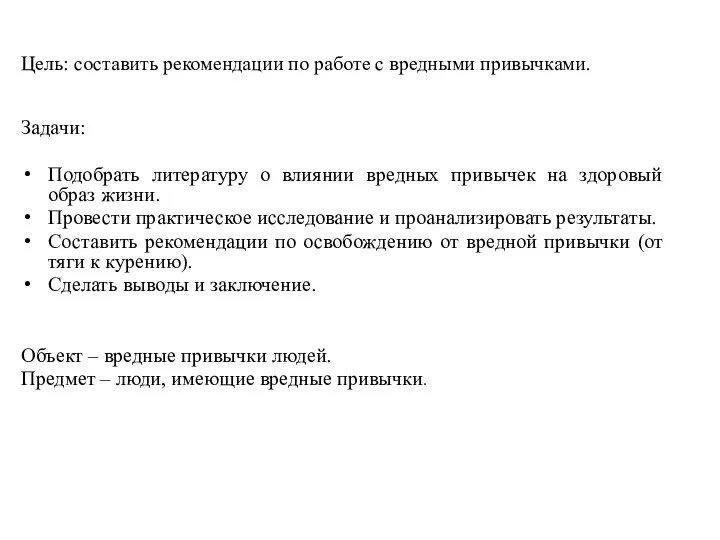 Цель: составить рекомендации по работе с вредными привычками.

Задачи:

• Подобрать литературу о влиянии вредных привычек на здоровый образ жизни.
• Провести практическое исследование и проанализировать результаты.
• Составить рекомендации по освобождению от вредной привычки (от тяги к курению).
• Сделать выводы и заключение.

Объект – вредные привычки людей.
Предмет – люди, имеющие вредные привычки.